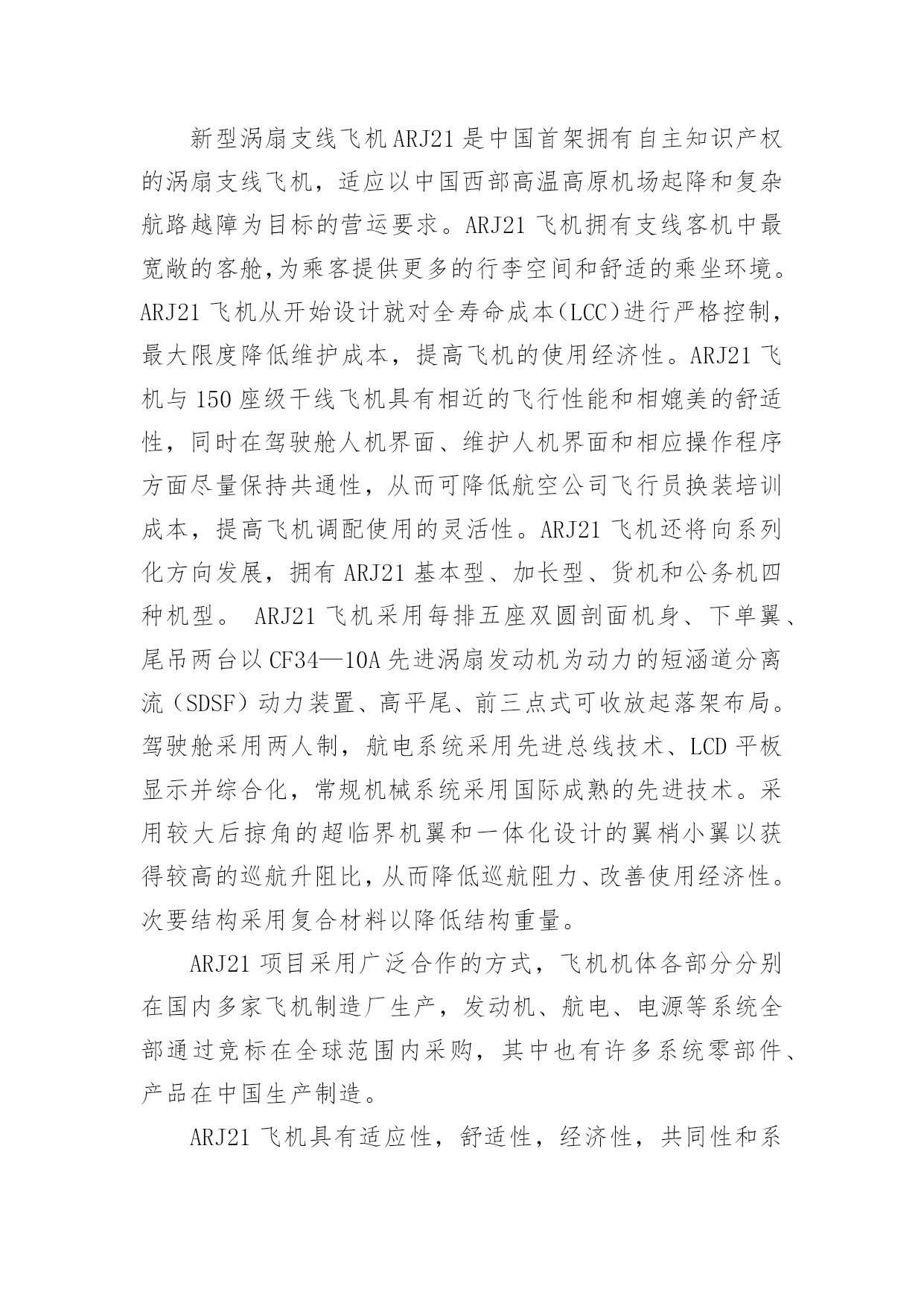 新型涡扇支线飞机ARJ21是中国首架拥有自主知识产权的涡扇支线飞机，适应以中国西部高温高原机场起降和复杂航路越障为目标的营运要求。ARJ21飞机拥有支线客机中最宽敞的客舱,为乘客提供更多的行李空间和舒适的乘坐环境。ARJ21飞机从开始设计就对全寿命成本(LCC)进行严格控制，最大限度降低维护成本，提高飞机的使用经济性。ARJ21飞机与150座级干线飞机具有相近的飞行性能和相媲美的舒适性，同时在驾驶舱人机界面、维护人机界面和相应操作程序方面尽量保持共通性，从而可降低航空公司飞行员换装培训成本，提高飞机调配使用的灵活性。ARJ21飞机还将向系列化方向发展，拥有ARJ21基本型、加长型、货机和公务机四种机型。 ARJ21飞机采用每排五座双圆剖面机身、下单翼、尾吊两台以CF34—10A先进涡扇发动机为动力的短涵道分离流（SDSF）动力装置、高平尾、前三点式可收放起落架布局。驾驶舱采用两人制，航电系统采用先进总线技术、LCD平板显示并综合化，常规机械系统采用国际成熟的先进技术。采用较大后掠角的超临界机翼和一体化设计的翼梢小翼以获得较高的巡航升阻比,从而降低巡航阻力、改善使用经济性。次要结构采用复合材料以降低结构重量。

ARJ21项目采用广泛合作的方式，飞机机体各部分分别在国内多家飞机制造厂生产，发动机、航电、电源等系统全部通过竞标在全球范围内采购，其中也有许多系统零部件、产品在中国生产制造。

ARJ21飞机具有适应性，舒适性，经济性，共同性和系